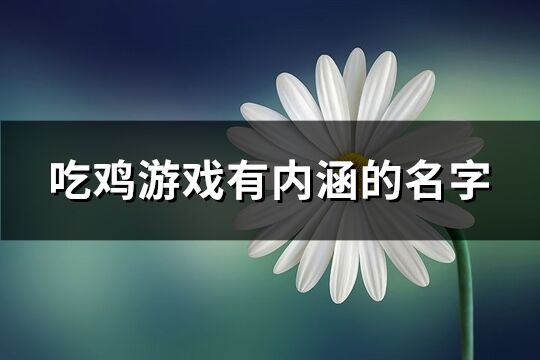 吃鸡游戏有内涵的名字